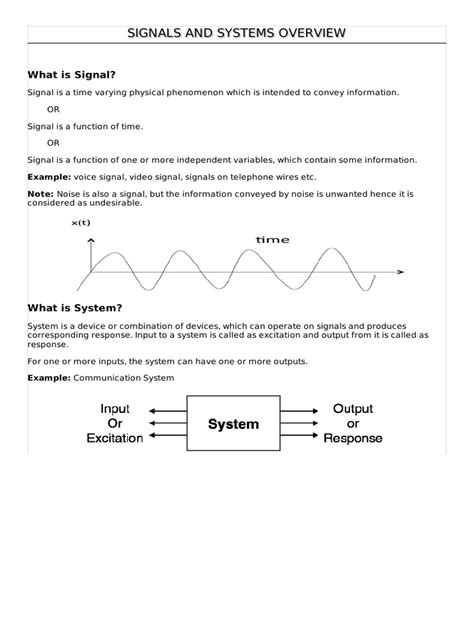 SIGNALS AND SYSTEMS OVERVIEW

What is Signal?

Signal is a time varying physical phenomenon which is intended to convey information.

OR

Signal is a function of time.

OR

Signal is a function of one or more independent variables, which contain some information.

Example: voice signal, video signal, signals on telephone wires etc.

Note: Noise is also a signal, but the information conveyed by noise is unwanted hence it is considered as undesirable.

x(t)

time

What is System?

System is a device or combination of devices, which can operate on signals and produces corresponding response. Input to a system is called as excitation and output from it is called as response.

For one or more inputs, the system can have one or more outputs.

Example: Communication System

Input Or Excitation

System

Output or Response